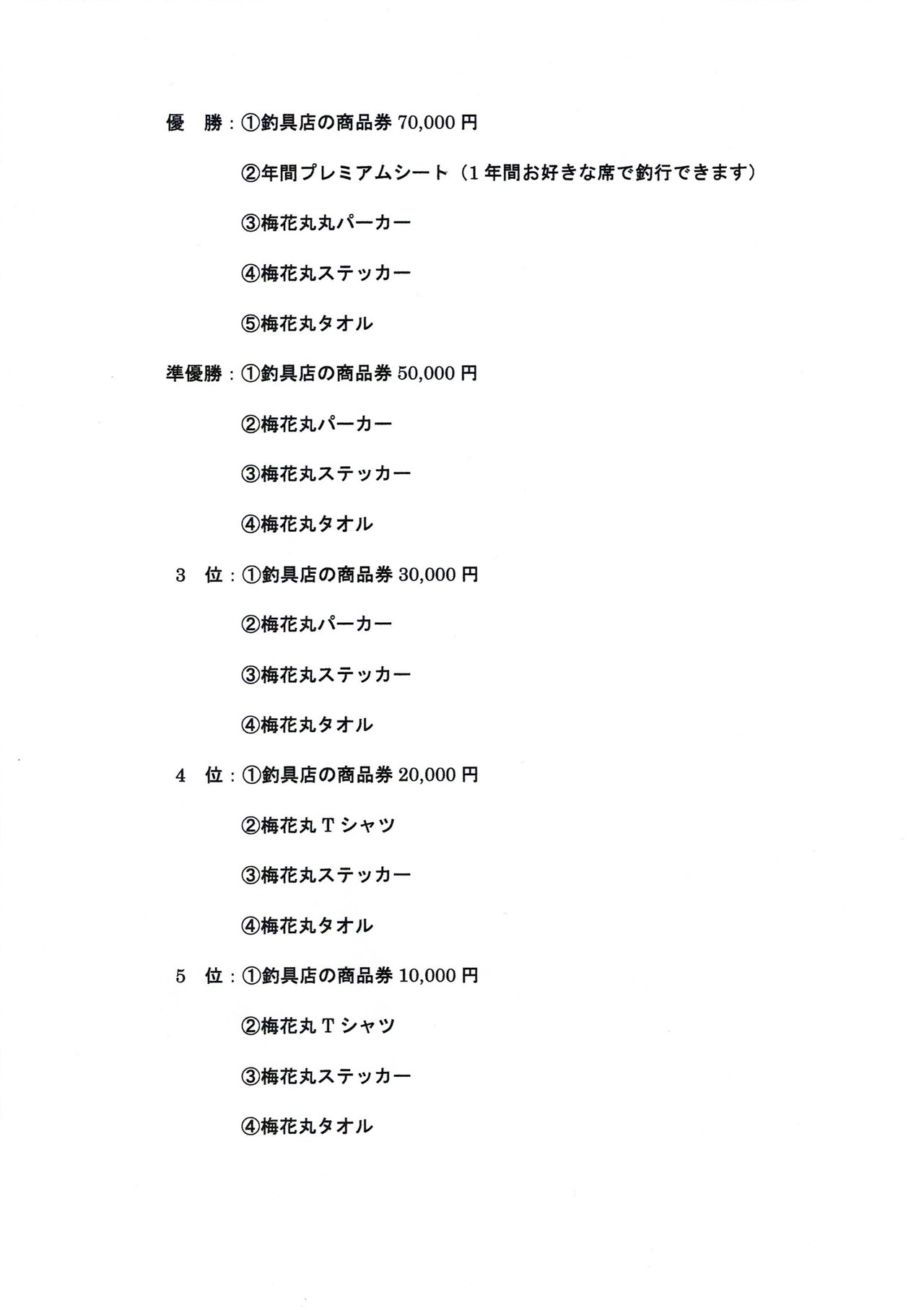 優　勝：①釣具店の商品券 70,000 円

②年間プレミアムシート（1 年間お好きな席で釣行できます）

③梅花丸丸パーカー

④梅花丸ステッカー

⑤梅花丸タオル

準優勝：①釣具店の商品券 50,000 円

②梅花丸パーカー

③梅花丸ステッカー

④梅花丸タオル

3　位：①釣具店の商品券 30,000 円

②梅花丸パーカー

③梅花丸ステッカー

④梅花丸タオル

4　位：①釣具店の商品券 20,000 円

②梅花丸 T シャツ

③梅花丸ステッカー

④梅花丸タオル

5　位：①釣具店の商品券 10,000 円

②梅花丸 T シャツ

③梅花丸ステッカー

④梅花丸タオル